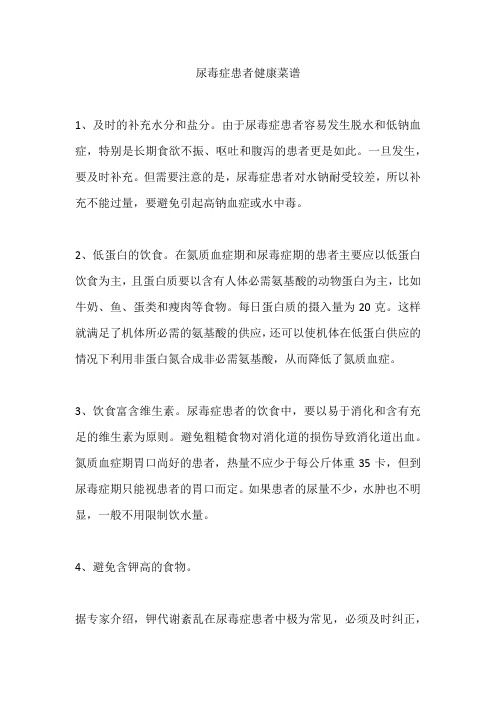 尿毒症患者健康菜谱

1、及时的补充水分和盐分。由于尿毒症患者容易发生脱水和低钠血症，特别是长期食欲不振、呕吐和腹泻的患者更是如此。一旦发生，要及时补充。但需要注意的是，尿毒症患者对水钠耐受较差，所以补充不能过量，要避免引起高钠血症或水中毒。

2、低蛋白的饮食。在氮质血症期和尿毒症期的患者主要应以低蛋白饮食为主，且蛋白质要以含有人体必需氨基酸的动物蛋白为主，比如牛奶、鱼、蛋类和瘦肉等食物。每日蛋白质的摄入量为 20 克。这样就满足了机体所必需的氨基酸的供应，还可以使机体在低蛋白供应的情况下利用非蛋白氮合成非必需氨基酸，从而降低了氮质血症。

3、饮食富含维生素。尿毒症患者的饮食中，要以易于消化和含有充足的维生素为原则。避免粗糙食物对消化道的损伤导致消化道出血。氮质血症期胃口尚好的患者，热量不应少于每公斤体重 35 卡，但到尿毒症期只能视患者的胃口而定。如果患者的尿量不少，水肿也不明显，一般不用限制饮水量。

4、避免含钾高的食物。

据专家介绍，钾代谢紊乱在尿毒症患者中极为常见，必须及时纠正，